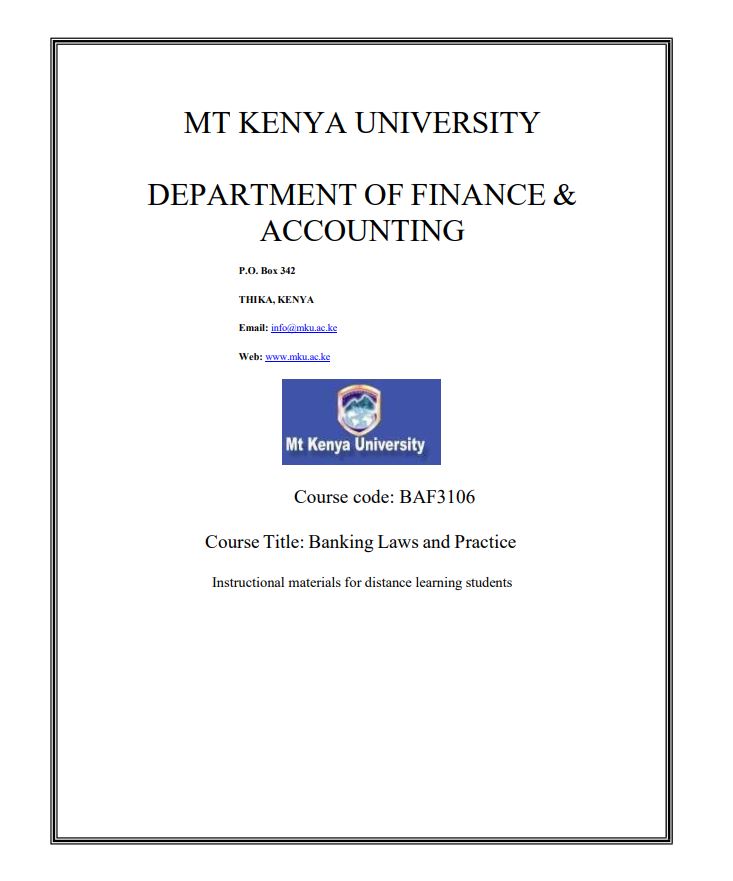 MT KENYA UNIVERSITY

DEPARTMENT OF FINANCE & ACCOUNTING

P.O. Box 342

THIKA, KENYA

Email: info@mku.ac.ke

Web: www.mku.ac.ke

Mt Kenya University

Course code: BAF3106

Course Title: Banking Laws and Practice

Instructional materials for distance learning students